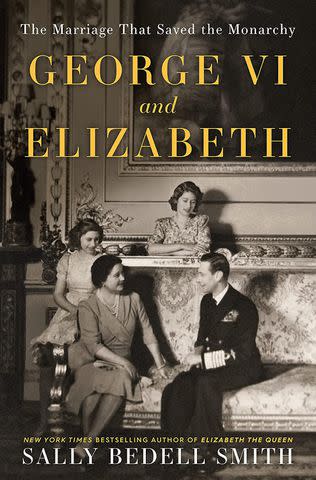 The Marriage That Saved the Monarchy

GEORGE VI
and
ELIZABETH

NEW YORK TIMES BESTSELLING AUTHOR OF ELIZABETH THE QUEEN

SALLY BEDELL SMITH